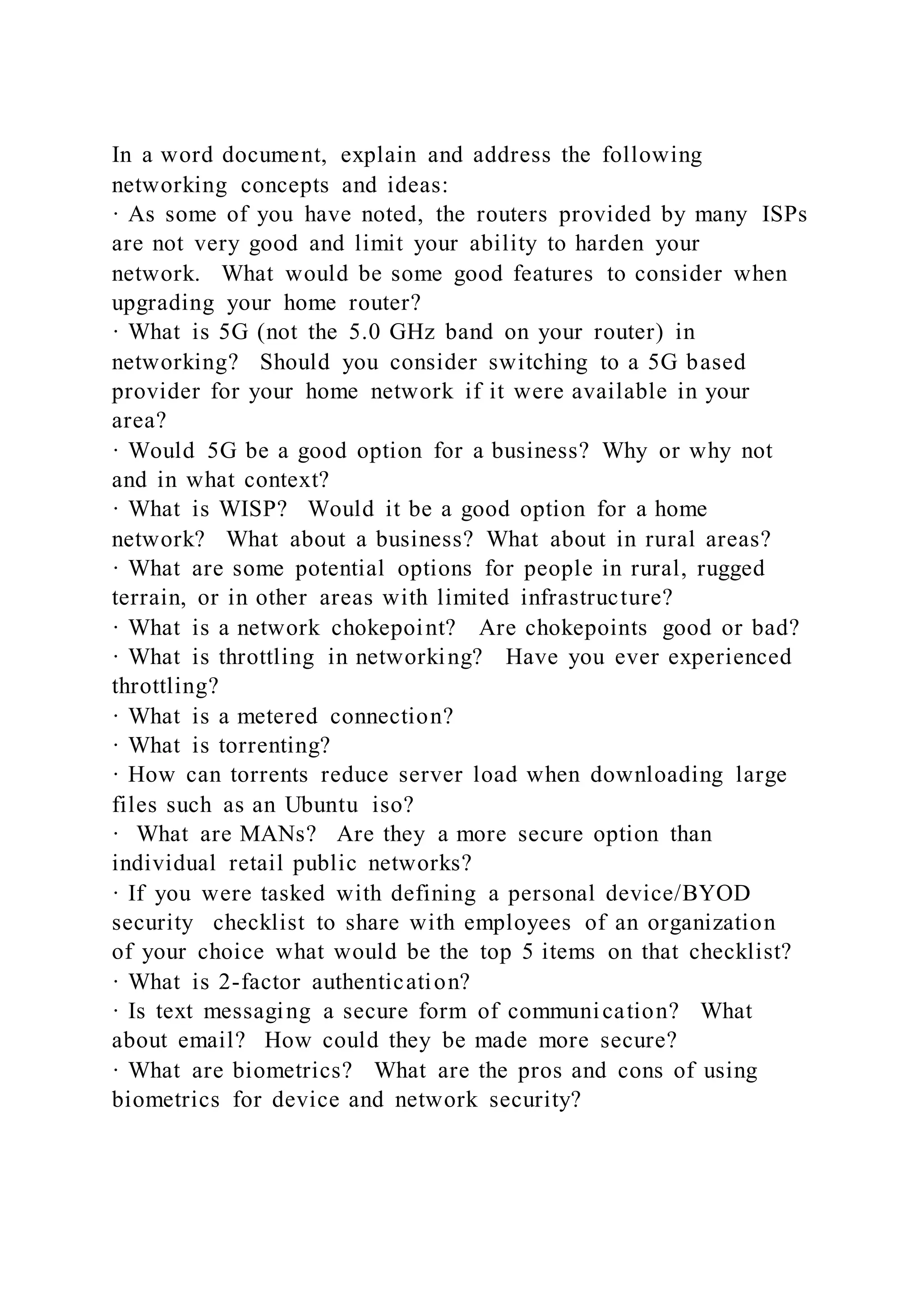 In a word document, explain and address the following networking concepts and ideas:
· As some of you have noted, the routers provided by many ISPs are not very good and limit your ability to harden your network. What would be some good features to consider when upgrading your home router?
· What is 5G (not the 5.0 GHz band on your router) in networking? Should you consider switching to a 5G based provider for your home network if it were available in your area?
· Would 5G be a good option for a business? Why or why not and in what context?
· What is WISP? Would it be a good option for a home network? What about a business? What about in rural areas?
· What are some potential options for people in rural, rugged terrain, or in other areas with limited infrastructure?
· What is a network chokepoint? Are chokepoints good or bad?
· What is throttling in networking? Have you ever experienced throttling?
· What is a metered connection?
· What is torrenting?
· How can torrents reduce server load when downloading large files such as an Ubuntu iso?
· What are MANs? Are they a more secure option than individual retail public networks?
· If you were tasked with defining a personal device/BYOD security checklist to share with employees of an organization of your choice what would be the top 5 items on that checklist?
· What is 2-factor authentication?
· Is text messaging a secure form of communication? What about email? How could they be made more secure?
· What are biometrics? What are the pros and cons of using biometrics for device and network security?